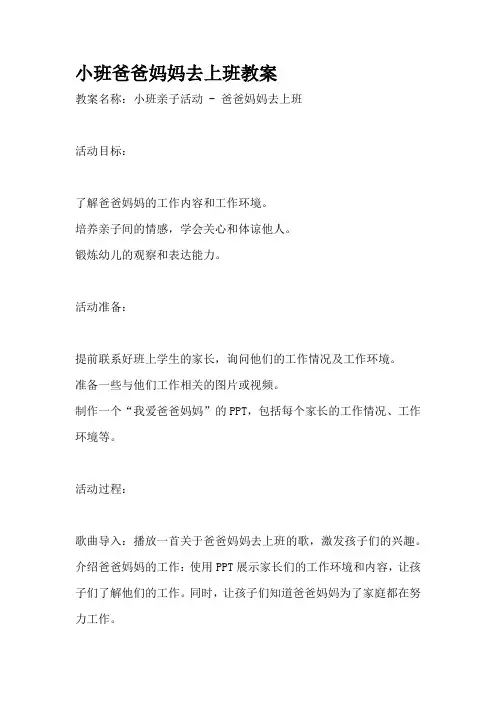 小班爸爸妈妈去上班教案

教案名称：小班亲子活动 - 爸爸妈妈去上班

活动目标：

了解爸爸妈妈的工作内容和工作环境。
培养亲子间的情感，学会关心和体谅他人。
锻炼幼儿的观察和表达能力。

活动准备：

提前联系好班上学生的家长，询问他们的工作情况及工作环境。
准备一些与他们工作相关的图片或视频。
制作一个“我爱爸爸妈妈”的PPT，包括每个家长的工作情况、工作环境等。

活动过程：

歌曲导入：播放一首关于爸爸妈妈去上班的歌，激发孩子们的兴趣。
介绍爸爸妈妈的工作：使用PPT展示家长们的工作环境和内容，让孩子们了解他们的工作。同时，让孩子们知道爸爸妈妈为了家庭都在努力工作。